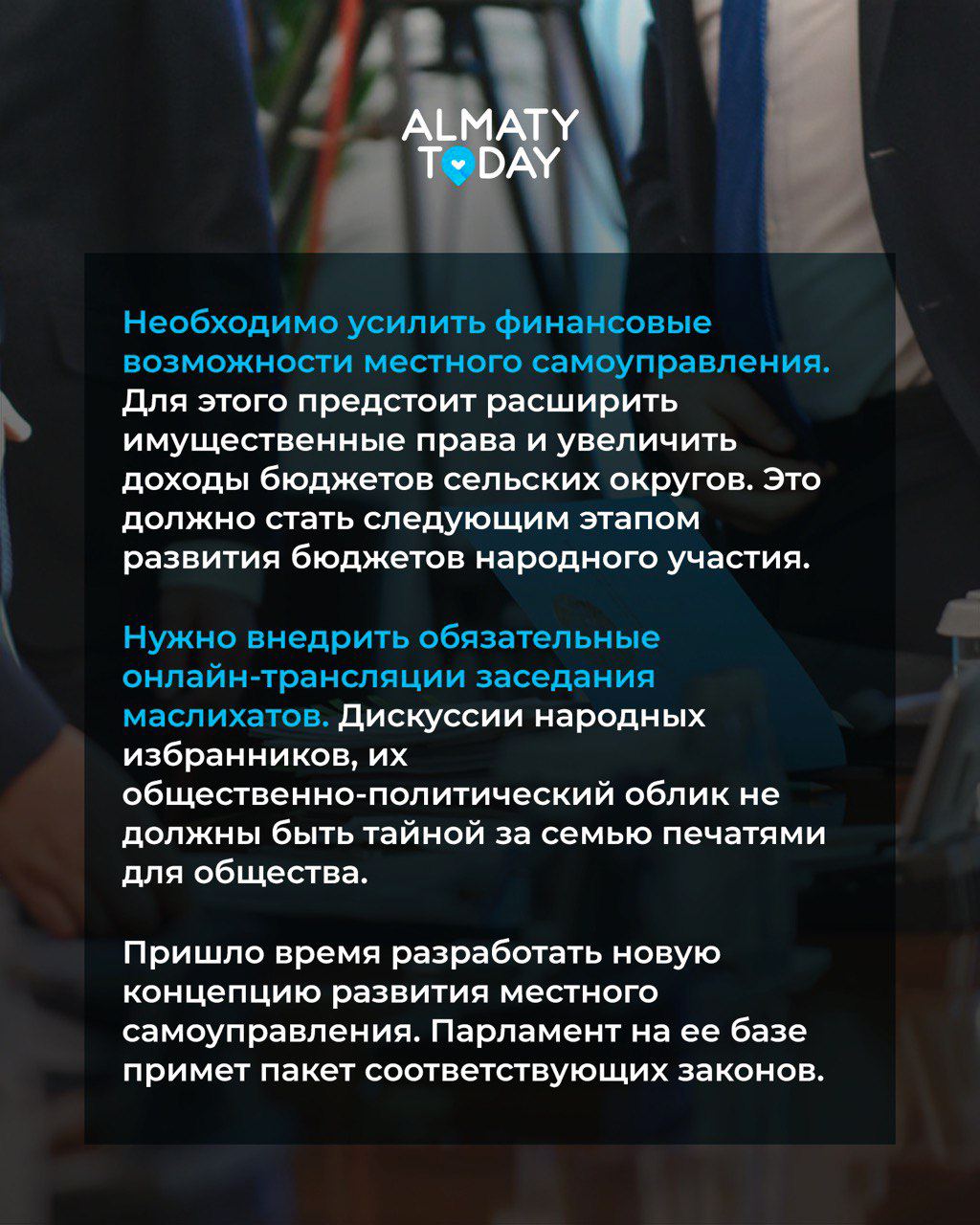 ALMATY TODAY

Необходимо усилить финансовые возможности местного самоуправления. Для этого предстоит расширить имущественные права и увеличить доходы бюджетов сельских округов. Это должно стать следующим этапом развития бюджетов народного участия.

Нужно внедрить обязательные онлайн-трансляции заседания маслихатов. Дискуссии народных избранников, их общественно-политический облик не должны быть тайной за семью печатями для общества.

Пришло время разработать новую концепцию развития местного самоуправления. Парламент на ее базе примет пакет соответствующих законов.